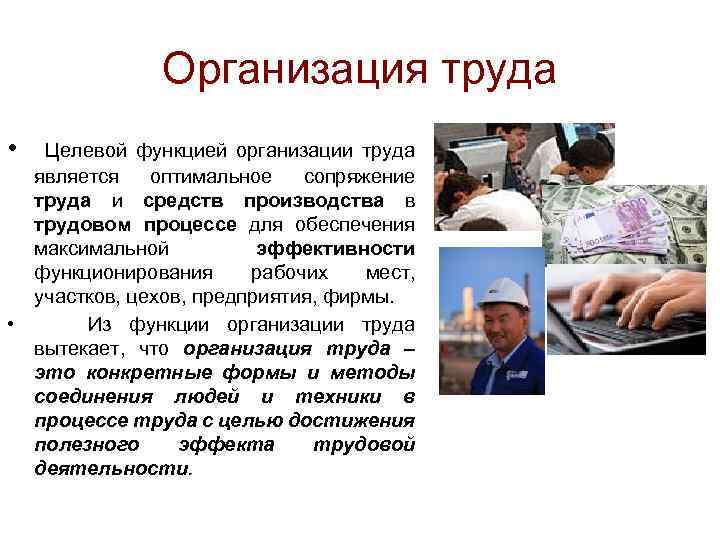 Организация труда

• Целевой функцией организации труда является оптимальное сопряжение труда и средств производства в трудовом процессе для обеспечения максимальной эффективности функционирования рабочих мест, участков, цехов, предприятия, фирмы.

• Из функции организации труда вытекает, что организация труда – это конкретные формы и методы соединения людей и техники в процессе труда с целью достижения полезного эффекта трудовой деятельности.